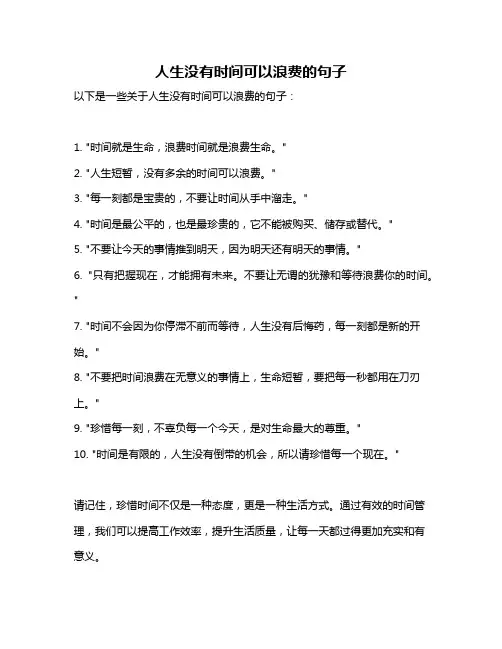 人生没有时间可以浪费的句子

以下是一些关于人生没有时间可以浪费的句子：

1. "时间就是生命，浪费时间就是浪费生命。"

2. "人生短暂，没有多余的时间可以浪费。"

3. "每一刻都是宝贵的，不要让时间从手中溜走。"

4. "时间是最公平的，也是最珍贵的，它不能被购买、储存或替代。"

5. "不要让今天的事情推到明天，因为明天还有明天的事情。"

6. "只有把握现在，才能拥有未来。不要让无谓的犹豫和等待浪费你的时间。"

7. "时间不会因为你停滞不前而等待，人生没有后悔药，每一刻都是新的开始。"

8. "不要把时间浪费在无意义的事情上，生命短暂，要把每一秒都用在刀刃上。"

9. "珍惜每一刻，不辜负每一个今天，是对生命最大的尊重。"

10. "时间是有限的，人生没有倒带的机会，所以请珍惜每一个现在。"

请记住，珍惜时间不仅是一种态度，更是一种生活方式。通过有效的时间管理，我们可以提高工作效率，提升生活质量，让每一天都过得更加充实和有意义。